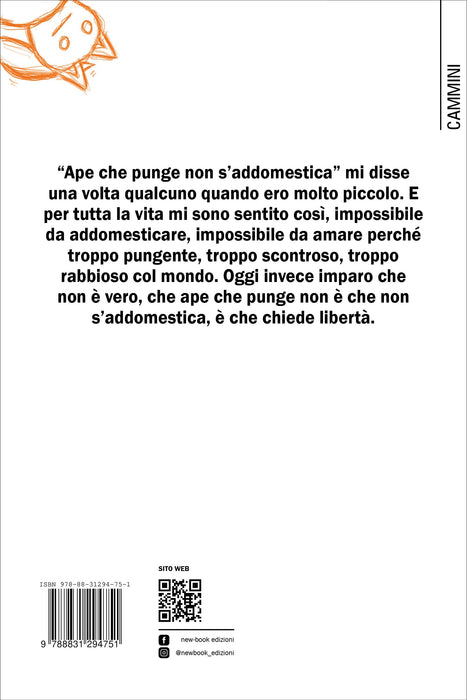 CAMMINI

"Ape che punge non s'addomestica" mi disse una volta qualcuno quando ero molto piccolo. E per tutta la vita mi sono sentito così, impossibile da addomesticare, impossibile da amare perché troppo pungente, troppo scontroso, troppo rabbioso col mondo. Oggi invece imparo che non è vero, che ape che punge non è che non s'addomestica, è che chiede libertà.

ISBN 978-88-31294-75-1

9 788831 294751

SITO WEB

new-book edizioni

@newbook_edizioni